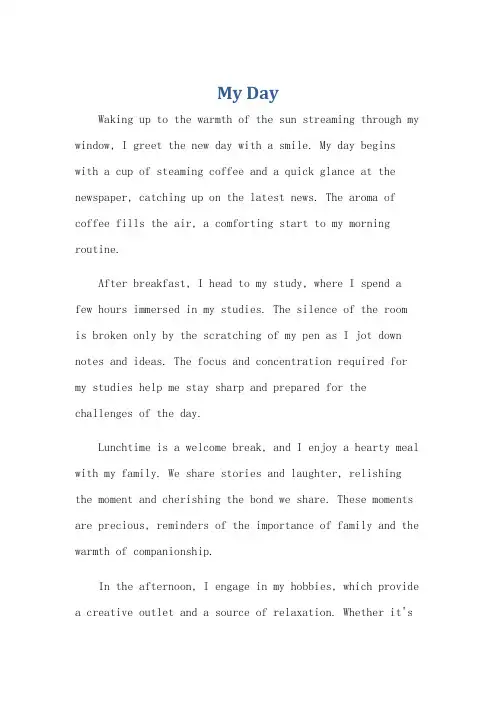 My Day

Waking up to the warmth of the sun streaming through my window, I greet the new day with a smile. My day begins with a cup of steaming coffee and a quick glance at the newspaper, catching up on the latest news. The aroma of coffee fills the air, a comforting start to my morning routine.

After breakfast, I head to my study, where I spend a few hours immersed in my studies. The silence of the room is broken only by the scratching of my pen as I jot down notes and ideas. The focus and concentration required for my studies help me stay sharp and prepared for the challenges of the day.

Lunchtime is a welcome break, and I enjoy a hearty meal with my family. We share stories and laughter, relishing the moment and cherishing the bond we share. These moments are precious, reminders of the importance of family and the warmth of companionship.

In the afternoon, I engage in my hobbies, which provide a creative outlet and a source of relaxation. Whether it's